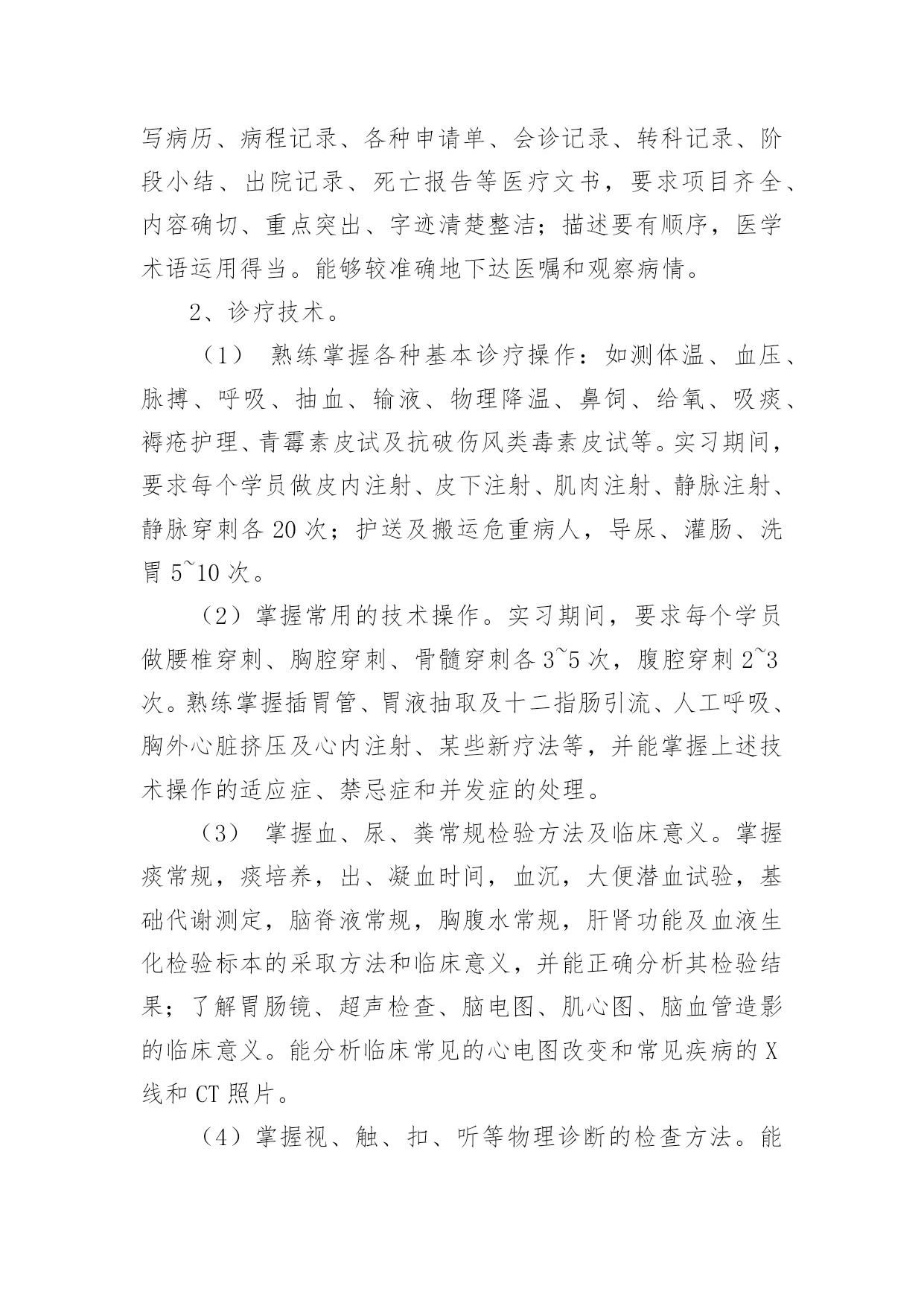 写病历、病程记录、各种申请单、会诊记录、转科记录、阶段小结、出院记录、死亡报告等医疗文书，要求项目齐全、内容确切、重点突出、字迹清楚整洁；描述要有顺序，医学术语运用得当。能够较准确地下达医嘱和观察病情。

2、诊疗技术。

（1） 熟练掌握各种基本诊疗操作：如测体温、血压、脉搏、呼吸、抽血、输液、物理降温、鼻饲、给氧、吸痰、褥疮护理、青霉素皮试及抗破伤风类毒素皮试等。实习期间，要求每个学员做皮内注射、皮下注射、肌肉注射、静脉注射、静脉穿刺各 20 次；护送及搬运危重病人，导尿、灌肠、洗胃 5~10 次。

（2）掌握常用的技术操作。实习期间，要求每个学员做腰椎穿刺、胸腔穿刺、骨髓穿刺各 3~5 次，腹腔穿刺 2~3 次。熟练掌握插胃管、胃液抽取及十二指肠引流、人工呼吸、胸外心脏挤压及心内注射、某些新疗法等，并能掌握上述技术操作的适应症、禁忌症和并发症的处理。

（3） 掌握血、尿、粪常规检验方法及临床意义。掌握痰常规，痰培养，出、凝血时间，血沉，大便潜血试验，基础代谢测定，脑脊液常规，胸腹水常规，肝肾功能及血液生化检验标本的采取方法和临床意义，并能正确分析其检验结果；了解胃肠镜、超声检查、脑电图、肌心图、脑血管造影的临床意义。能分析临床常见的心电图改变和常见疾病的 X 线和 CT 照片。

（4）掌握视、触、扣、听等物理诊断的检查方法。能